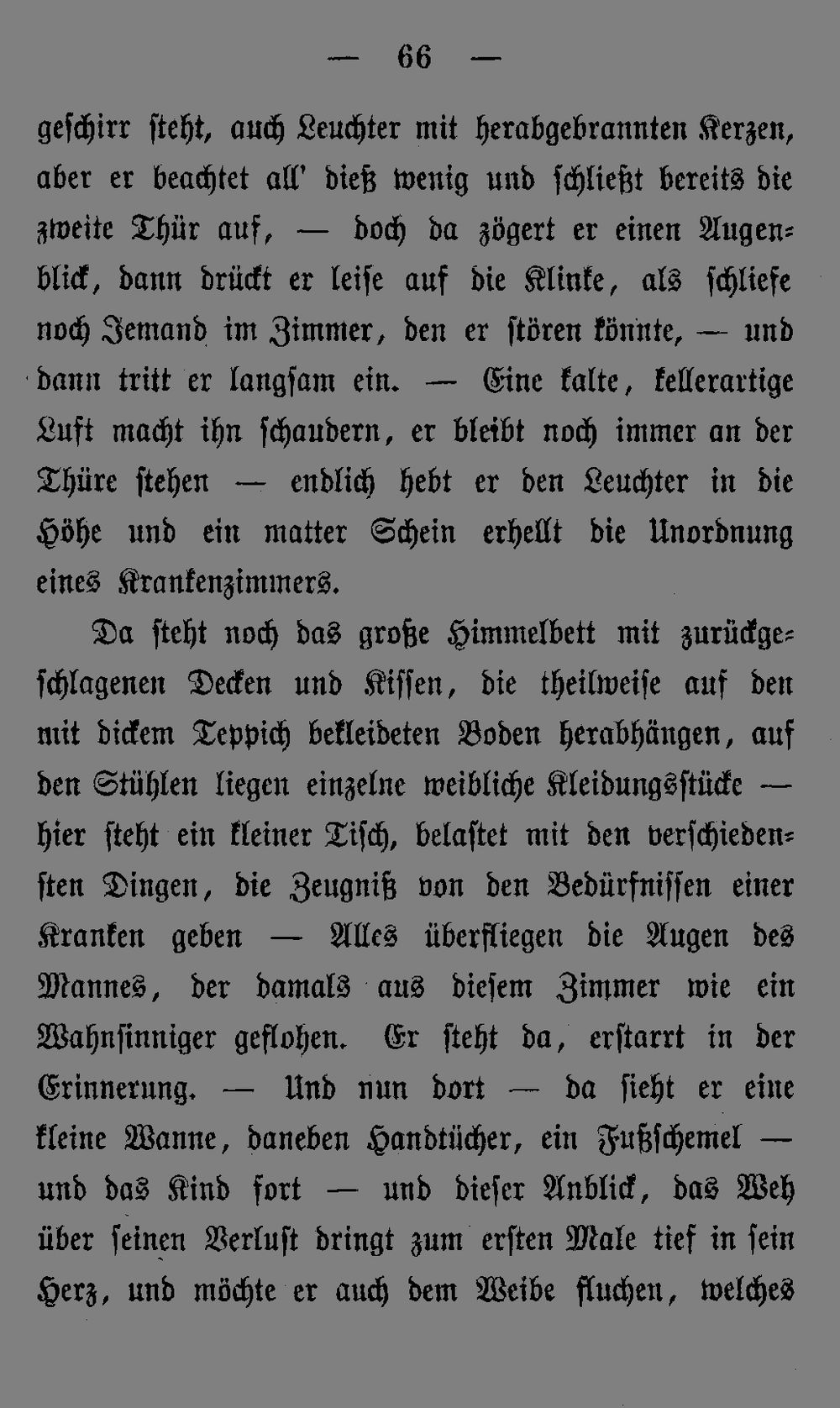 — 66 —

geschirr steht, auch Leuchter mit herabgebrannten Kerzen, aber er beachtet all' dieß wenig und schließt bereits die zweite Thür auf, — doch da zögert er einen Augenblick, dann drückt er leise auf die Klinke, als schliefe noch Jemand im Zimmer, den er stören könnte, — und dann tritt er langsam ein. — Eine kalte, kellerartige Luft macht ihn schaudern, er bleibt noch immer an der Thüre stehen — endlich hebt er den Leuchter in die Höhe und ein matter Schein erhellt die Unordnung eines Krankenzimmers.

Da steht noch das große Himmelbett mit zurückgeschlagenen Decken und Kissen, die theilweise auf den mit dickem Teppich bekleideten Boden herabhängen, auf den Stühlen liegen einzelne weibliche Kleidungsstücke — hier steht ein kleiner Tisch, belastet mit den verschiedensten Dingen, die Zeugniß von den Bedürfnissen einer Kranken geben — Alles überfliegen die Augen des Mannes, der damals aus diesem Zimmer wie ein Wahnsinniger geflohen. Er steht da, erstarrt in der Erinnerung. — Und nun dort — da sieht er eine kleine Wanne, daneben Handtücher, ein Fußschemel — und das Kind fort — und dieser Anblick, das Weh über seinen Verlust dringt zum ersten Male tief in sein Herz, und möchte er auch dem Weibe fluchen, welches